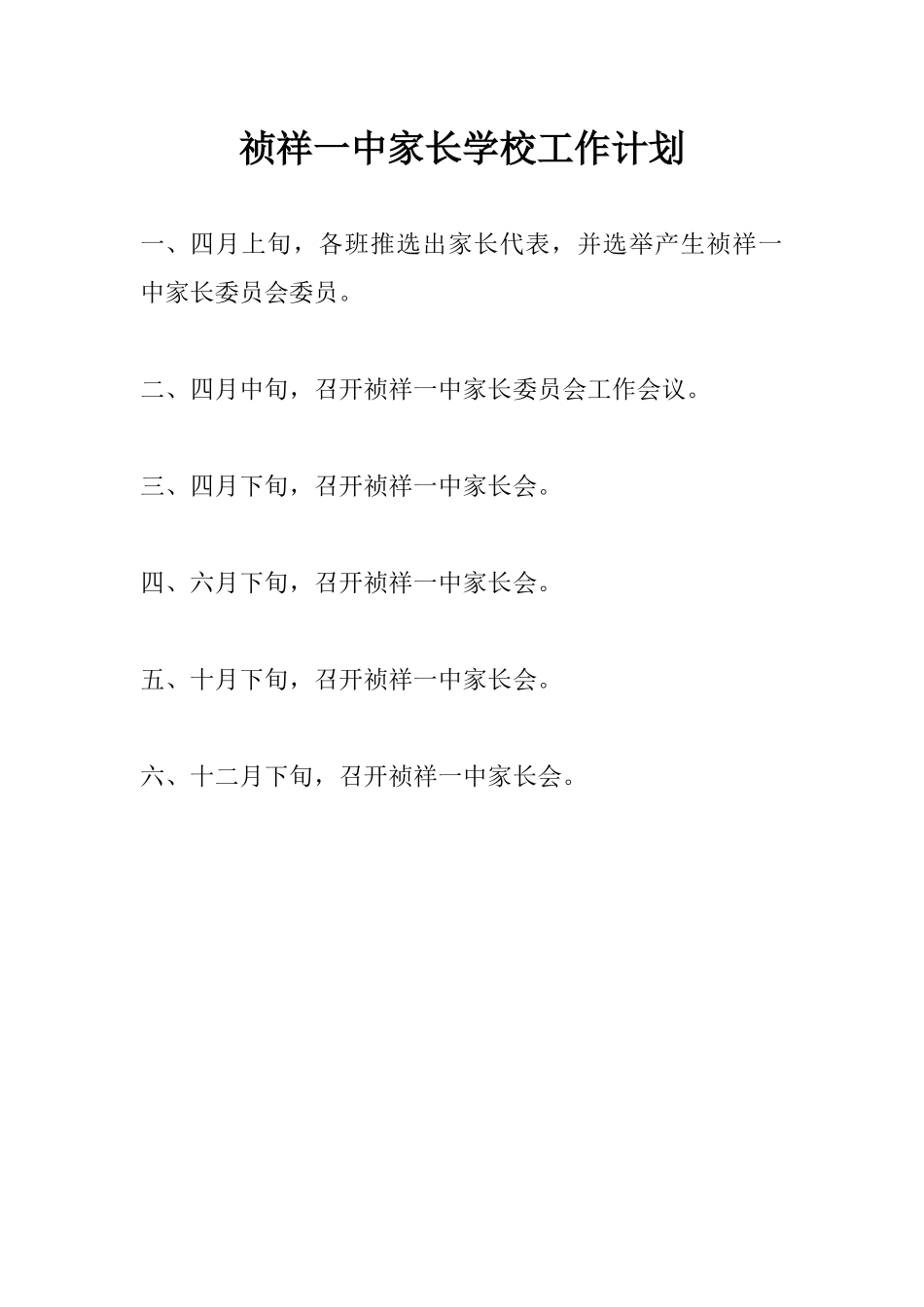 祯祥一中家长学校工作计划

一、四月上旬，各班推选出家长代表，并选举产生祯祥一中家长委员会委员。

二、四月中旬，召开祯祥一中家长委员会工作会议。

三、四月下旬，召开祯祥一中家长会。

四、六月下旬，召开祯祥一中家长会。

五、十月下旬，召开祯祥一中家长会。

六、十二月下旬，召开祯祥一中家长会。